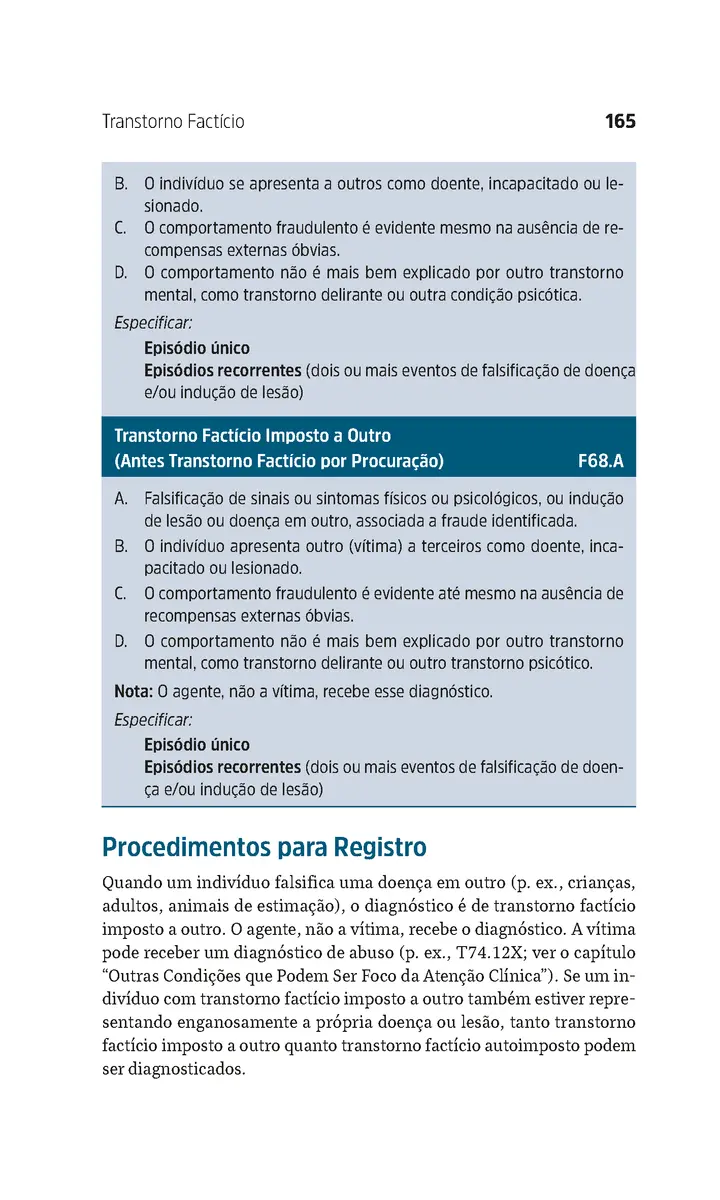 Transtorno Factício

165

B. O indivíduo se apresenta a outros como doente, incapacitado ou lesionado.
C. O comportamento fraudulento é evidente mesmo na ausência de recompensas externas óbvias.
D. O comportamento não é mais bem explicado por outro transtorno mental, como transtorno delirante ou outra condição psicótica.

Especificar:
Episódio único
Episódios recorrentes (dois ou mais eventos de falsificação de doença e/ou indução de lesão)

Transtorno Factício Imposto a Outro
(Antes Transtorno Factício por Procuração) F68.A

A. Falsificação de sinais ou sintomas físicos ou psicológicos, ou indução de lesão ou doença em outro, associada a fraude identificada.
B. O indivíduo apresenta outro (vítima) a terceiros como doente, incapacitado ou lesionado.
C. O comportamento fraudulento é evidente até mesmo na ausência de recompensas externas óbvias.
D. O comportamento não é mais bem explicado por outro transtorno mental, como transtorno delirante ou outro transtorno psicótico.

Nota: O agente, não a vítima, recebe esse diagnóstico.

Especificar:
Episódio único
Episódios recorrentes (dois ou mais eventos de falsificação de doença e/ou indução de lesão)

Procedimentos para Registro

Quando um indivíduo falsifica uma doença em outro (p. ex., crianças, adultos, animais de estimação), o diagnóstico é de transtorno factício imposto a outro. O agente, não a vítima, recebe o diagnóstico. A vítima pode receber um diagnóstico de abuso (p. ex., T74.12X; ver o capítulo “Outras Condições que Podem Ser Foco da Atenção Clínica”). Se um indivíduo com transtorno factício imposto a outro também estiver representando enganosamente a própria doença ou lesão, tanto transtorno factício imposto a outro quanto transtorno factício autoimposto podem ser diagnosticados.